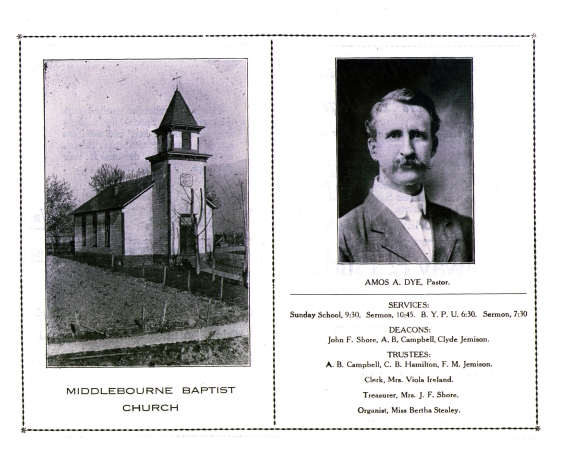 MIDDLEBOURNE BAPTIST CHURCH

AMOS A. DYE, Pastor.

SERVICES:
Sunday School, 9:30. Sermon, 10:45. B. Y. P. U. 6:30. Sermon, 7:30

DEACONS:
John F. Shore, A. B. Campbell, Clyde Jemison.

TRUSTEES:
A. B. Campbell, C. B. Hamilton, F. M. Jemison.

Clerk, Mrs. Viola Ireland.

Treasurer, Mrs. J. F. Shore.

Organist, Miss Bertha Stealey.